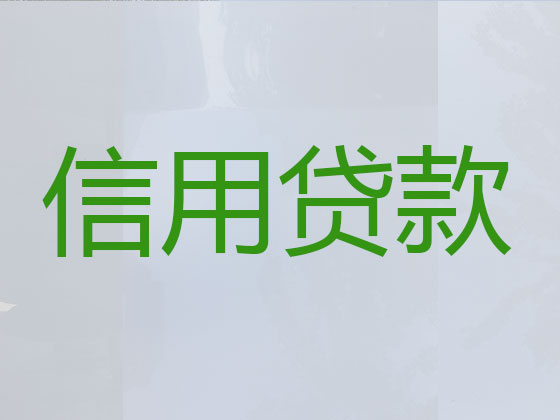 信用贷款